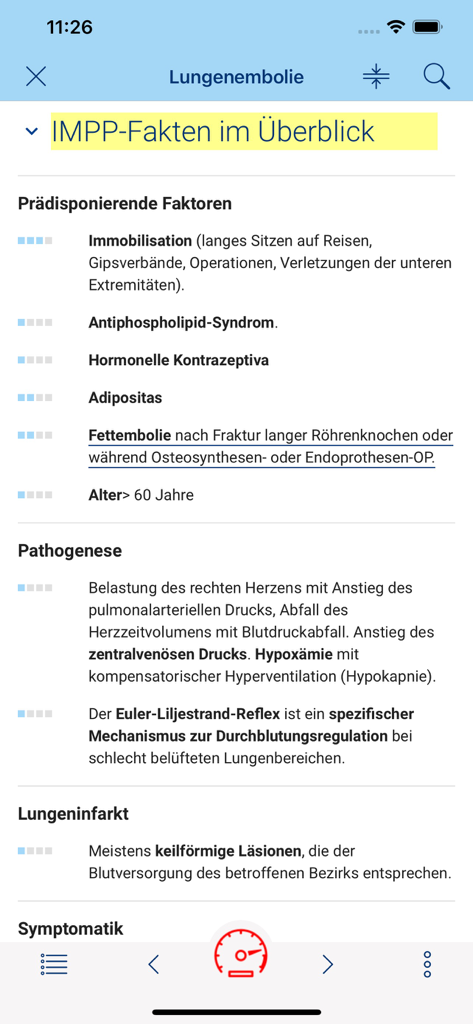 11:26

Lungenembolie

IMPP-Fakten im Überblick

Prädisponierende Faktoren

Immobilisation (langes Sitzen auf Reisen, Gipsverbände, Operationen, Verletzungen der unteren Extremitäten).

Antiphospholipid-Syndrom.

Hormonelle Kontrazeptiva

Adipositas

Fettembolie nach Fraktur langer Röhrenknochen oder während Osteosynthesen- oder Endoprothesen-OP.

Alter> 60 Jahre

Pathogenese

Belastung des rechten Herzens mit Anstieg des pulmonalarteriellen Drucks, Abfall des Herzzeitvolumens mit Blutdruckabfall. Anstieg des zentralvenösen Drucks. Hypoxämie mit kompensatorischer Hyperventilation (Hypokapnie).

Der Euler-Liljestrand-Reflex ist ein spezifischer Mechanismus zur Durchblutungsregulation bei schlecht belüfteten Lungenbereichen.

Lungeninfarkt

Meistens keilförmige Läsionen, die der Blutversorgung des betroffenen Bezirks entsprechen.

Symptomatik